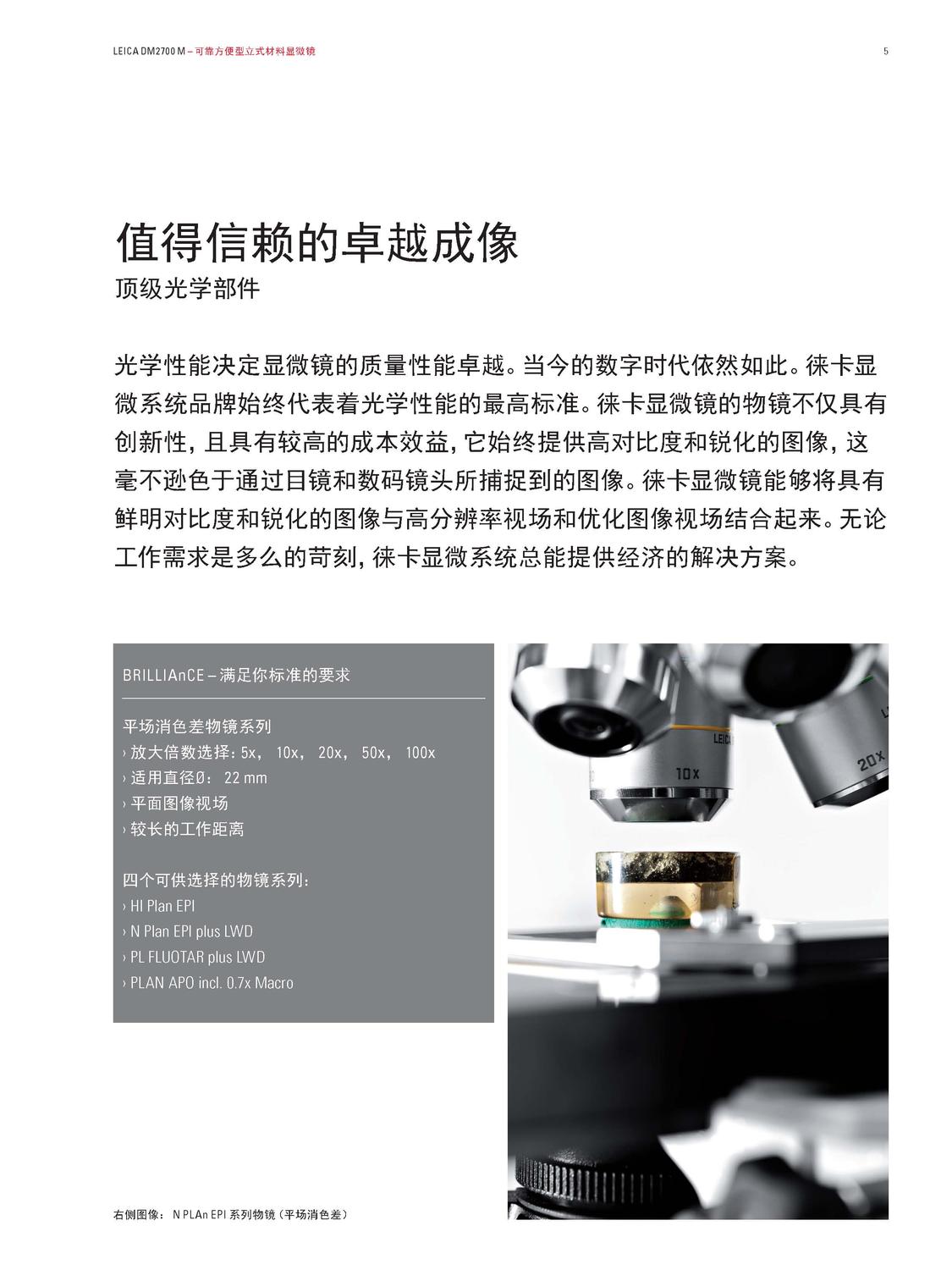 LEICA DM2700 M – 可靠方便型立式材料显微镜

5

值得信赖的卓越成像
顶级光学部件

光学性能决定显微镜的质量性能卓越。当今的数字时代依然如此。徕卡显微系统品牌始终代表着光学性能的最高标准。徕卡显微镜的物镜不仅具有创新性，且具有较高的成本效益，它始终提供高对比度和锐化的图像，这毫不逊色于通过目镜和数码镜头所捕捉到的图像。徕卡显微镜能够将具有鲜明对比度和锐化的图像与高分辨率视场和优化图像视场结合起来。无论工作需求是多么的苛刻，徕卡显微系统总能提供经济的解决方案。

BRILLIAnCE – 满足你标准的要求

平场消色差物镜系列
› 放大倍数选择：5x， 10x， 20x， 50x， 100x
› 适用直径Ø： 22 mm
› 平面图像视场
› 较长的工作距离

四个可供选择的物镜系列：
› HI Plan EPI
› N Plan EPI plus LWD
› PL FLUOTAR plus LWD
› PLAN APO incl. 0.7x Macro

LEICA
10x
20x

右侧图像： N PLAn EPI 系列物镜（平场消色差）